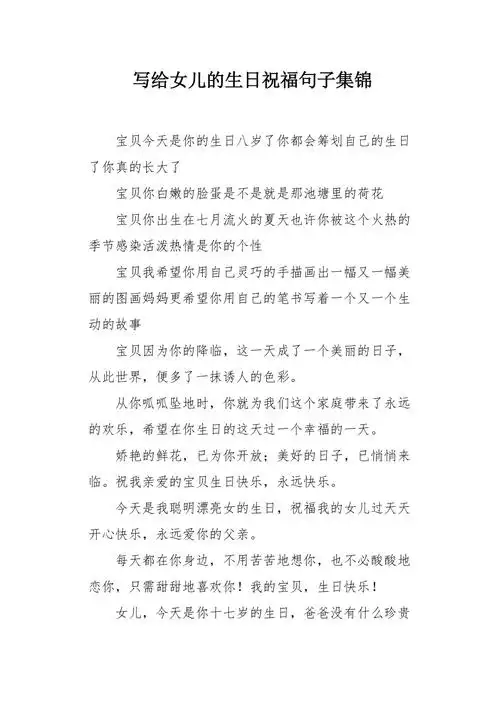 写给女儿的生日祝福句子集锦

宝贝今天是你的生日八岁了你都会筹划自己的生日了你真的长大了

宝贝你白嫩的脸蛋是不是就是那池塘里的荷花

宝贝你出生在七月流火的夏天也许你被这个火热的季节感染活泼热情是你的个性

宝贝我希望你用自己灵巧的手描画出一幅又一幅美丽的图画妈妈更希望你用自己的笔书写着一个又一个生动的故事

宝贝因为你的降临，这一天成了一个美丽的日子，从此世界，便多了一抹诱人的色彩。

从你呱呱坠地时，你就为我们这个家庭带来了永远的欢乐，希望在你生日的这天过一个幸福的一天。

娇艳的鲜花，已为你开放；美好的日子，已悄悄来临。祝我亲爱的宝贝生日快乐，永远快乐。

今天是我聪明漂亮女的生日，祝福我的女儿过天天开心快乐，永远爱你的父亲。

每天都在你身边，不用苦苦地想你，也不必酸酸地恋你，只需甜甜地喜欢你！我的宝贝，生日快乐！

女儿，今天是你十七岁的生日，爸爸没有什么珍贵